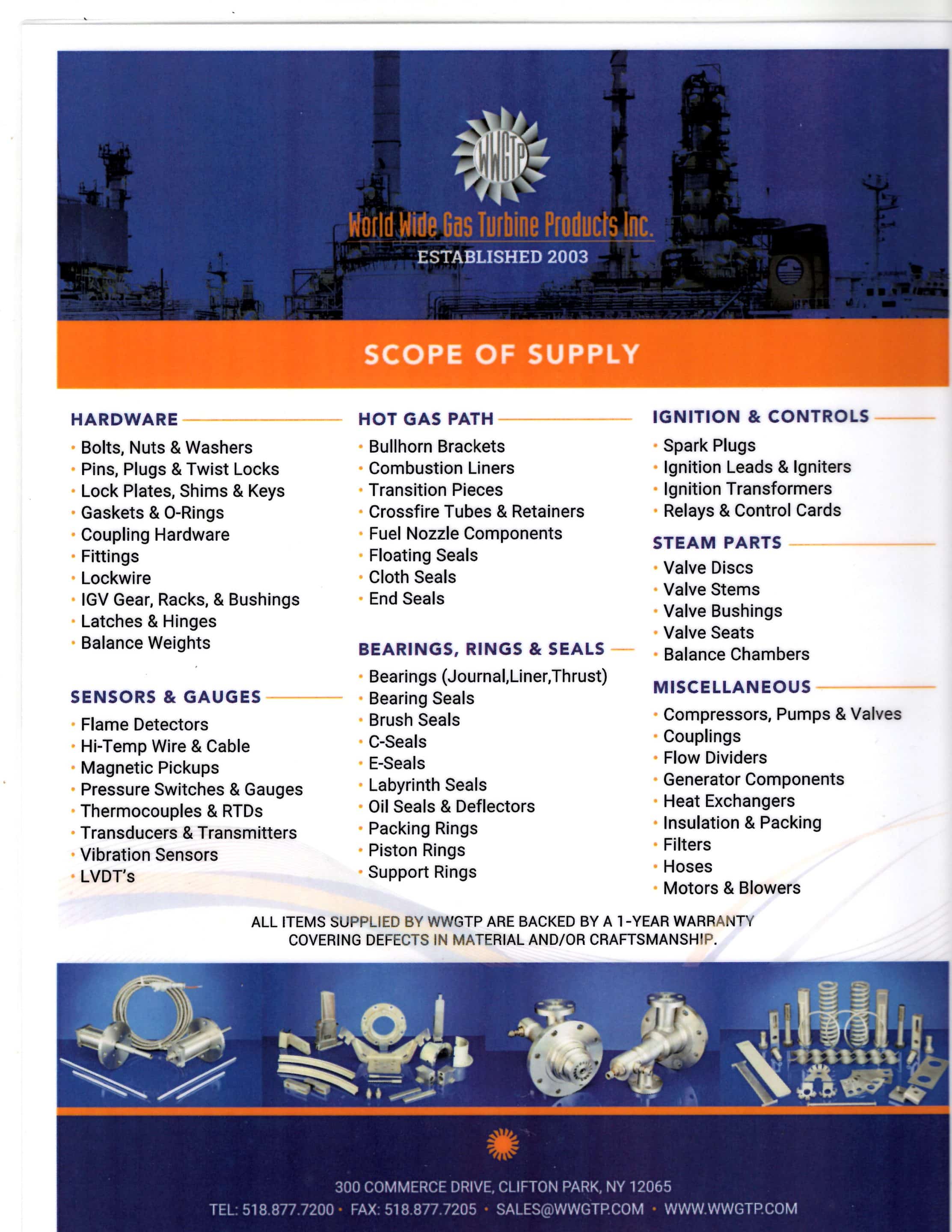 WWGTP

World Wide Gas Turbine Products Inc.
ESTABLISHED 2003

SCOPE OF SUPPLY

HARDWARE
• Bolts, Nuts & Washers
• Pins, Plugs & Twist Locks
• Lock Plates, Shims & Keys
• Gaskets & O-Rings
• Coupling Hardware
• Fittings
• Lockwire
• IGV Gear, Racks, & Bushings
• Latches & Hinges
• Balance Weights

SENSORS & GAUGES
• Flame Detectors
• Hi-Temp Wire & Cable
• Magnetic Pickups
• Pressure Switches & Gauges
• Thermocouples & RTDs
• Transducers & Transmitters
• Vibration Sensors
• LVDT's

HOT GAS PATH
• Bullhorn Brackets
• Combustion Liners
• Transition Pieces
• Crossfire Tubes & Retainers
• Fuel Nozzle Components
• Floating Seals
• Cloth Seals
• End Seals

BEARINGS, RINGS & SEALS
• Bearings (Journal,Liner,Thrust)
• Bearing Seals
• Brush Seals
• C-Seals
• E-Seals
• Labyrinth Seals
• Oil Seals & Deflectors
• Packing Rings
• Piston Rings
• Support Rings

IGNITION & CONTROLS
• Spark Plugs
• Ignition Leads & Igniters
• Ignition Transformers
• Relays & Control Cards

STEAM PARTS
• Valve Discs
• Valve Stems
• Valve Bushings
• Valve Seats
• Balance Chambers

MISCELLANEOUS
• Compressors, Pumps & Valves
• Couplings
• Flow Dividers
• Generator Components
• Heat Exchangers
• Insulation & Packing
• Filters
• Hoses
• Motors & Blowers

ALL ITEMS SUPPLIED BY WWGTP ARE BACKED BY A 1-YEAR WARRANTY COVERING DEFECTS IN MATERIAL AND/OR CRAFTSMANSHIP.

300 COMMERCE DRIVE, CLIFTON PARK, NY 12065
TEL: 518.877.7200 • FAX: 518.877.7205 • SALES@WWGTP.COM • WWW.WWGTP.COM